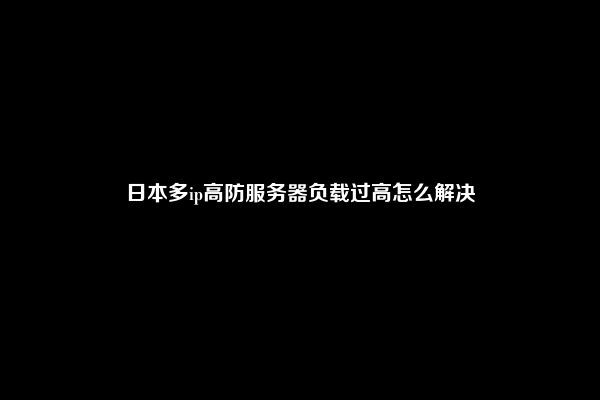 日本多ip高防服务器负载过高怎么解决